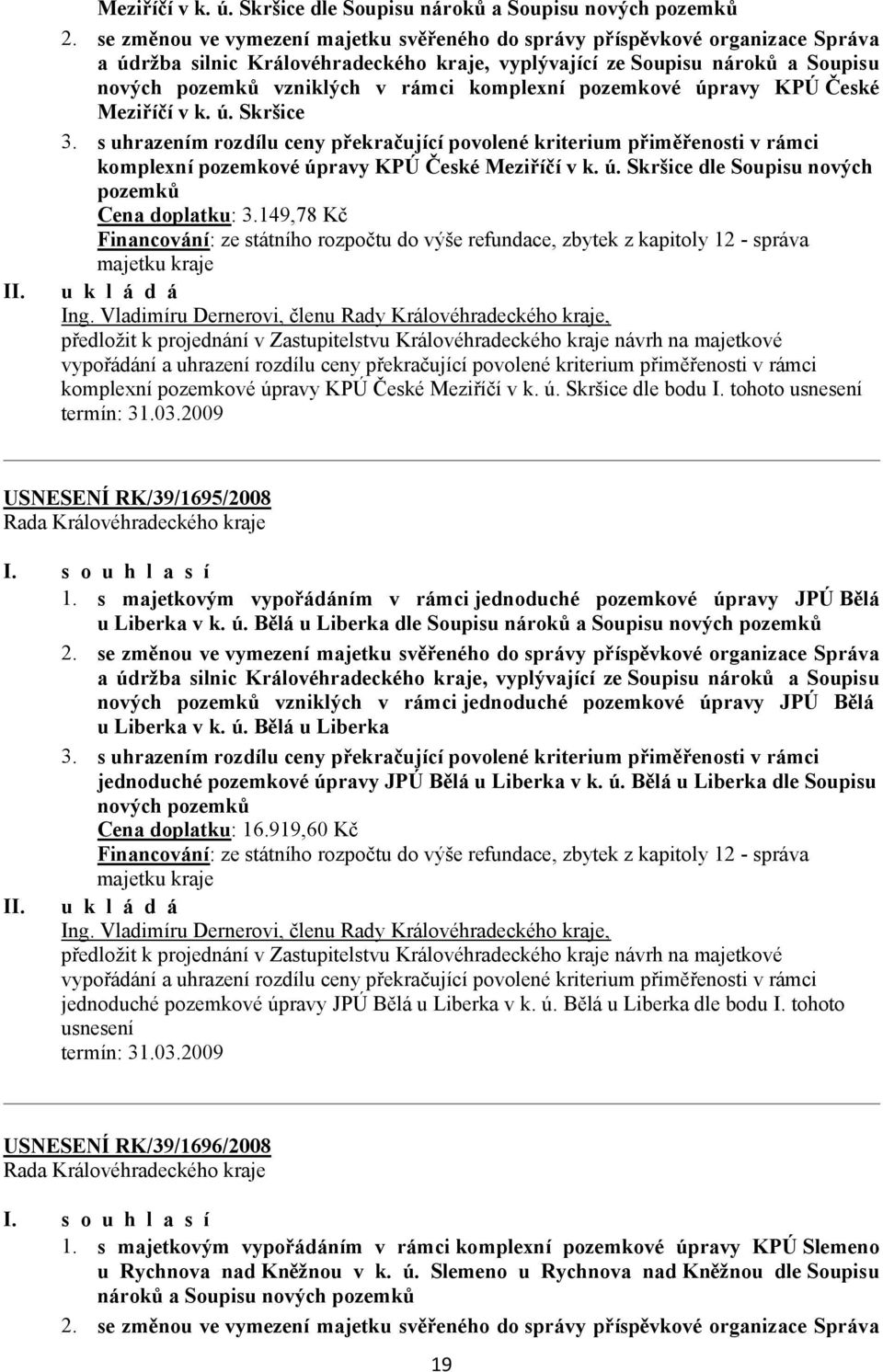 Meziříčí v k. ú. Skršice dle Soupisu nároků a Soupisu nových pozemků

2. se změnou ve vymezení majetku svěřeného do správy příspěvkové organizace Správa a údržba silnic Královéhradeckého kraje, vyplývající ze Soupisu nároků a Soupisu nových pozemků vzniklých v rámci komplexní pozemkové úpravy KPÚ České Meziříčí v k. ú. Skršice

3. s uhrazením rozdílu ceny překračující povolené kriterium přiměřenosti v rámci komplexní pozemkové úpravy KPÚ České Meziříčí v k. ú. Skršice dle Soupisu nových pozemků
Cena doplatku: 3.149,78 Kč
Financování: ze státního rozpočtu do výše refundace, zbytek z kapitoly 12 - správa majetku kraje

II. u k l á d á
Ing. Vladimíru Dernerovi, členu Rady Královéhradeckého kraje,
předložit k projednání v Zastupitelstvu Královéhradeckého kraje návrh na majetkové vypořádání a uhrazení rozdílu ceny překračující povolené kriterium přiměřenosti v rámci komplexní pozemkové úpravy KPÚ České Meziříčí v k. ú. Skršice dle bodu I. tohoto usnesení
termín: 31.03.2009

USNESENÍ RK/39/1695/2008
Rada Královéhradeckého kraje

I. s o u h l a s í
1. s majetkovým vypořádáním v rámci jednoduché pozemkové úpravy JPÚ Bělá u Liberka v k. ú. Bělá u Liberka dle Soupisu nároků a Soupisu nových pozemků

2. se změnou ve vymezení majetku svěřeného do správy příspěvkové organizace Správa a údržba silnic Královéhradeckého kraje, vyplývající ze Soupisu nároků a Soupisu nových pozemků vzniklých v rámci jednoduché pozemkové úpravy JPÚ Bělá u Liberka v k. ú. Bělá u Liberka

3. s uhrazením rozdílu ceny překračující povolené kriterium přiměřenosti v rámci jednoduché pozemkové úpravy JPÚ Bělá u Liberka v k. ú. Bělá u Liberka dle Soupisu nových pozemků
Cena doplatku: 16.919,60 Kč
Financování: ze státního rozpočtu do výše refundace, zbytek z kapitoly 12 - správa majetku kraje

II. u k l á d á
Ing. Vladimíru Dernerovi, členu Rady Královéhradeckého kraje,
předložit k projednání v Zastupitelstvu Královéhradeckého kraje návrh na majetkové vypořádání a uhrazení rozdílu ceny překračující povolené kriterium přiměřenosti v rámci jednoduché pozemkové úpravy JPÚ Bělá u Liberka v k. ú. Bělá u Liberka dle bodu I. tohoto usnesení
termín: 31.03.2009

USNESENÍ RK/39/1696/2008
Rada Královéhradeckého kraje

I. s o u h l a s í
1. s majetkovým vypořádáním v rámci komplexní pozemkové úpravy KPÚ Slemeno u Rychnova nad Kněžnou v k. ú. Slemeno u Rychnova nad Kněžnou dle Soupisu nároků a Soupisu nových pozemků

2. se změnou ve vymezení majetku svěřeného do správy příspěvkové organizace Správa

19